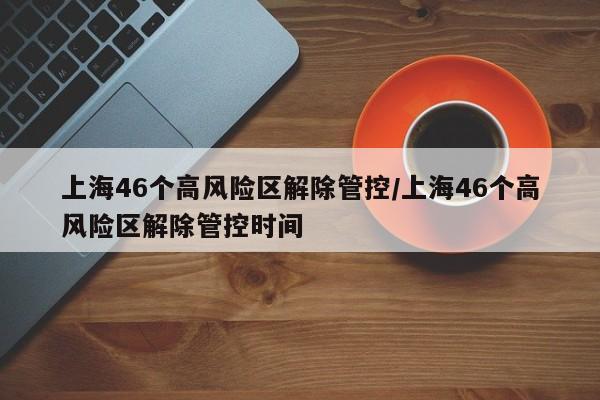 上海46个高风险区解除管控/上海46个高风险区解除管控时间